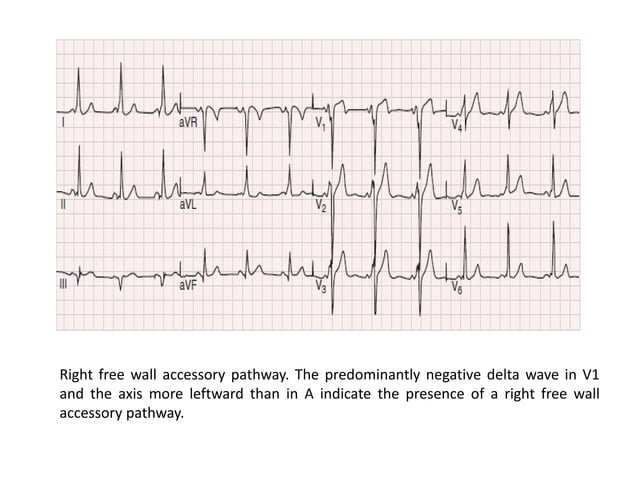 I
aVR
$V_1$
$V_4$
II
aVL
$V_2$
$V_5$
III
aVF
$V_3$
$V_6$

Right free wall accessory pathway. The predominantly negative delta wave in V1 and the axis more leftward than in A indicate the presence of a right free wall accessory pathway.